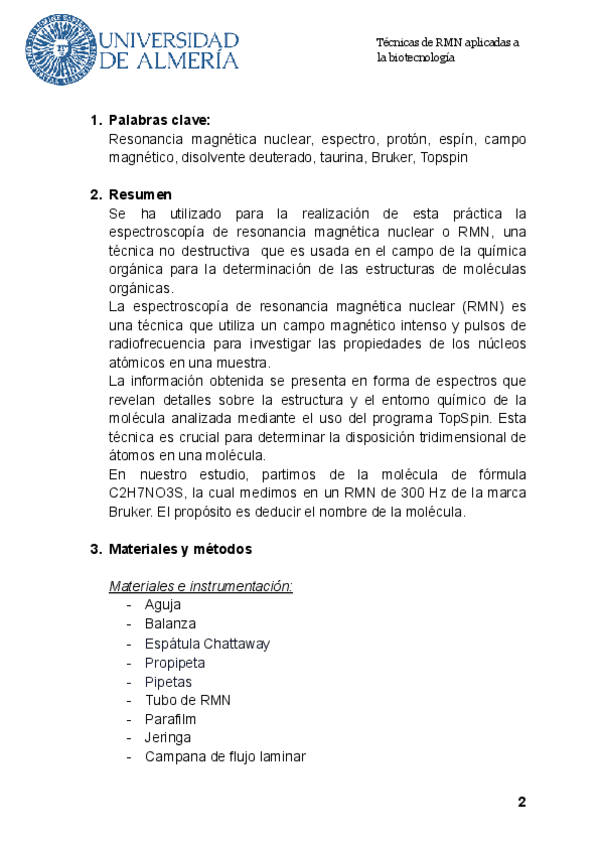 UNIVERSIDAD DE ALMERÍA

Técnicas de RMN aplicadas a la biotecnología

1. Palabras clave:
Resonancia magnética nuclear, espectro, protón, espín, campo magnético, disolvente deuterado, taurina, Bruker, Topspin

2. Resumen
Se ha utilizado para la realización de esta práctica la espectroscopía de resonancia magnética nuclear o RMN, una técnica no destructiva que es usada en el campo de la química orgánica para la determinación de las estructuras de moléculas orgánicas.
La espectroscopía de resonancia magnética nuclear (RMN) es una técnica que utiliza un campo magnético intenso y pulsos de radiofrecuencia para investigar las propiedades de los núcleos atómicos en una muestra.
La información obtenida se presenta en forma de espectros que revelan detalles sobre la estructura y el entorno químico de la molécula analizada mediante el uso del programa TopSpin. Esta técnica es crucial para determinar la disposición tridimensional de átomos en una molécula.
En nuestro estudio, partimos de la molécula de fórmula C2H7NO3S, la cual medimos en un RMN de 300 Hz de la marca Bruker. El propósito es deducir el nombre de la molécula.

3. Materiales y métodos

Materiales e instrumentación:
- Aguja
- Balanza
- Espátula Chattaway
- Propipeta
- Pipetas
- Tubo de RMN
- Parafilm
- Jeringa
- Campana de flujo laminar

2